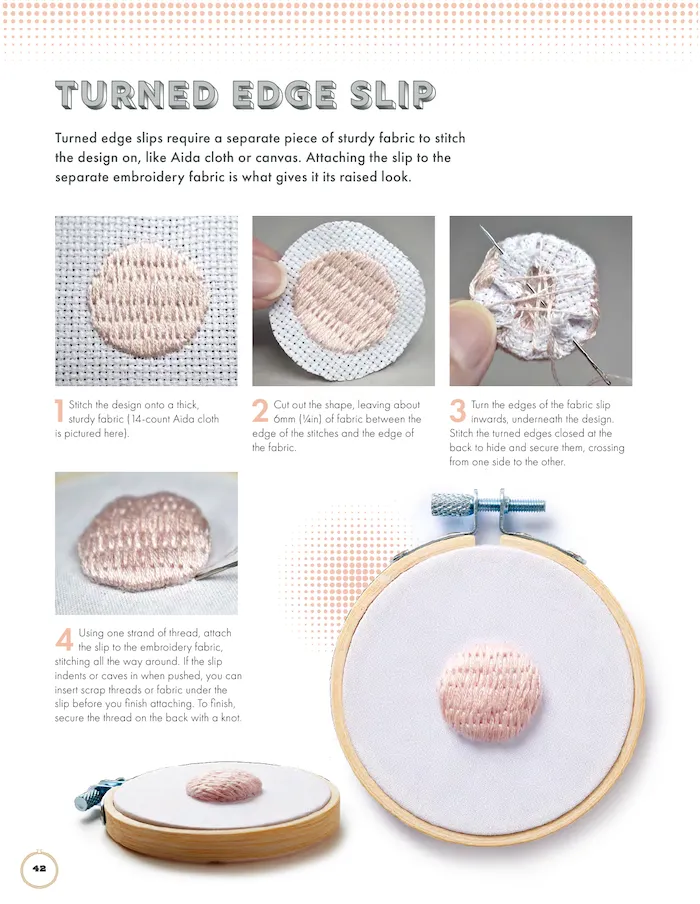 TURNED EDGE SLIP

Turned edge slips require a separate piece of sturdy fabric to stitch the design on, like Aida cloth or canvas. Attaching the slip to the separate embroidery fabric is what gives it its raised look.

1 Stitch the design onto a thick, sturdy fabric (14-count Aida cloth is pictured here).

2 Cut out the shape, leaving about 6mm (¼in) of fabric between the edge of the stitches and the edge of the fabric.

3 Turn the edges of the fabric slip inwards, underneath the design. Stitch the turned edges closed at the back to hide and secure them, crossing from one side to the other.

4 Using one strand of thread, attach the slip to the embroidery fabric, stitching all the way around. If the slip indents or caves in when pushed, you can insert scrap threads or fabric under the slip before you finish attaching. To finish, secure the thread on the back with a knot.

42